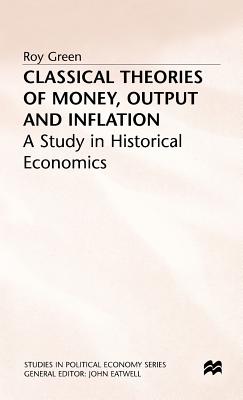 Roy Green

CLASSICAL THEORIES OF MONEY, OUTPUT AND INFLATION

A Study in Historical Economics

STUDIES IN POLITICAL ECONOMY SERIES
GENERAL EDITOR: JOHN EATWELL